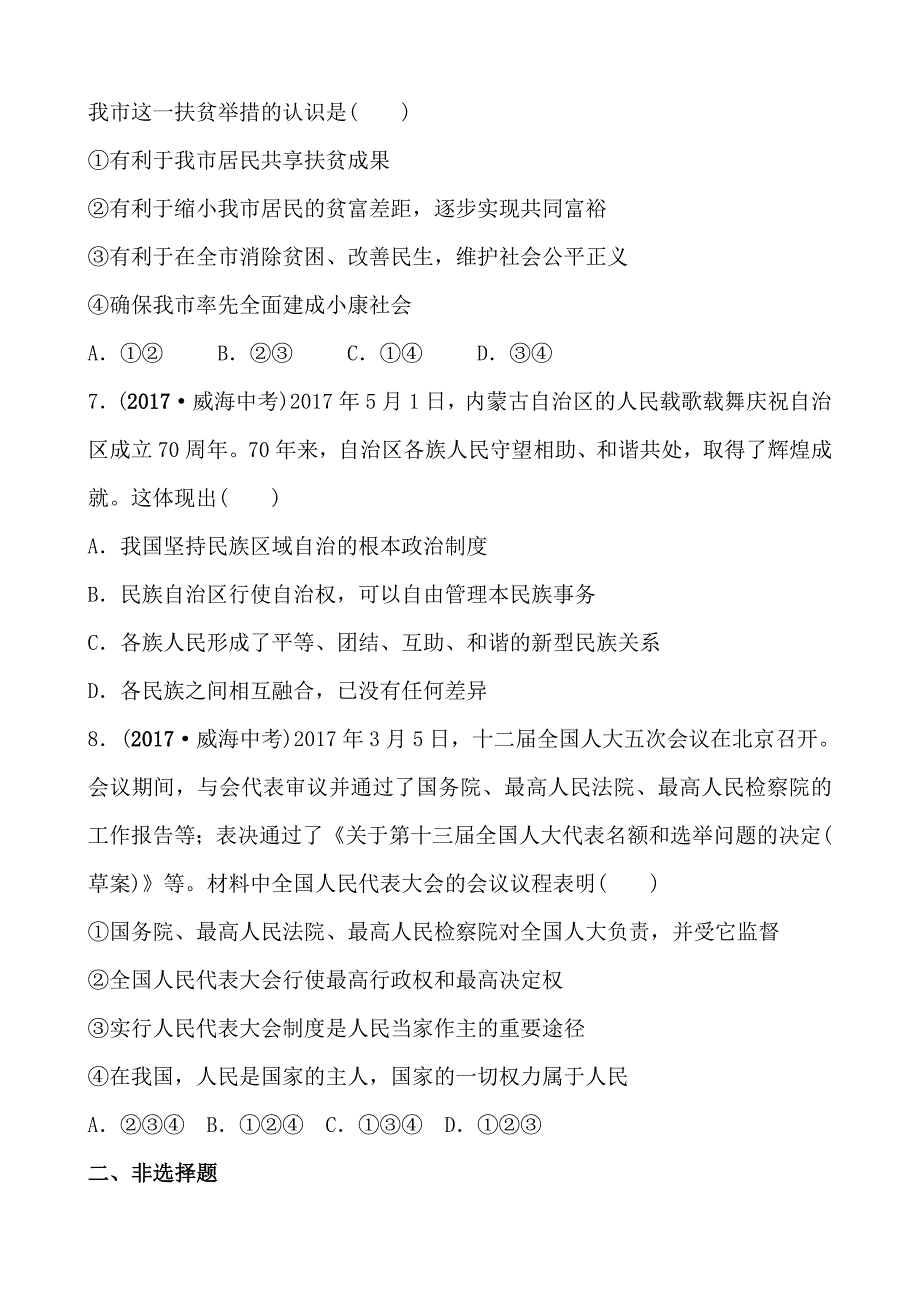 我市这一扶贫举措的认识是(　　)

①有利于我市居民共享扶贫成果

②有利于缩小我市居民的贫富差距，逐步实现共同富裕

③有利于在全市消除贫困、改善民生，维护社会公平正义

④确保我市率先全面建成小康社会

A．①②　　B．②③　　C．①④　　D．③④

7．(2017·威海中考)2017年5月1日，内蒙古自治区的人民载歌载舞庆祝自治区成立70周年。70年来，自治区各族人民守望相助、和谐共处，取得了辉煌成就。这体现出(　　)

A．我国坚持民族区域自治的根本政治制度

B．民族自治区行使自治权，可以自由管理本民族事务

C．各族人民形成了平等、团结、互助、和谐的新型民族关系

D．各民族之间相互融合，已没有任何差异

8．(2017·威海中考)2017年3月5日，十二届全国人大五次会议在北京召开。会议期间，与会代表审议并通过了国务院、最高人民法院、最高人民检察院的工作报告等；表决通过了《关于第十三届全国人大代表名额和选举问题的决定(草案)》等。材料中全国人民代表大会的会议议程表明(　　)

①国务院、最高人民法院、最高人民检察院对全国人大负责，并受它监督

②全国人民代表大会行使最高行政权和最高决定权

③实行人民代表大会制度是人民当家作主的重要途径

④在我国，人民是国家的主人，国家的一切权力属于人民

A．②③④　B．①②④　C．①③④　D．①②③

二、非选择题